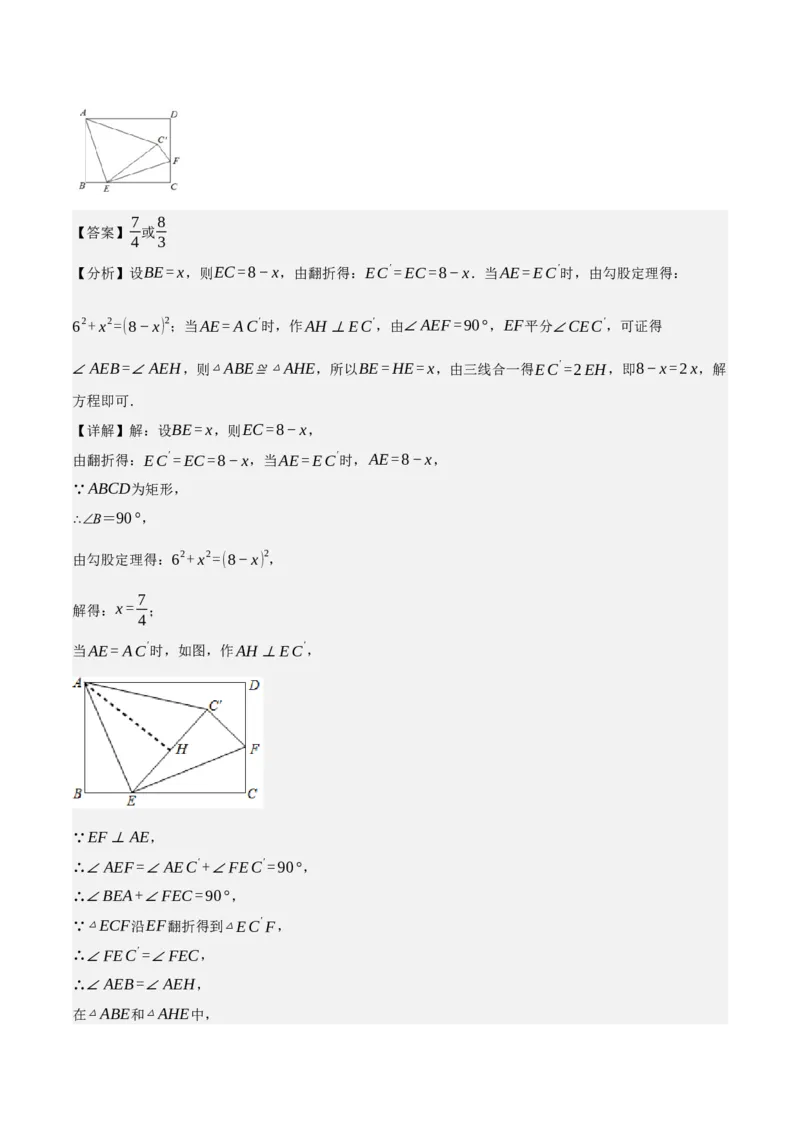 A D C' F B E C

【答案】$\frac{7}{4}$或$\frac{8}{3}$

【分析】设$BE=x$，则$EC=8-x$，由翻折得：$EC'=EC=8-x$．当$AE=EC'$时，由勾股定理得：$6^2+x^2=(8-x)^2$；当$AE=AC'$时，作$AH\perp EC'$，由$\angle AEF=90°$，$EF$平分$\angle CEC'$，可证得$\angle AEB=\angle AEH$，则$\triangle ABE\cong\triangle AHE$，所以$BE=HE=x$，由三线合一得$EC'=2EH$，即$8-x=2x$，解方程即可．

【详解】解：设$BE=x$，则$EC=8-x$，

由翻折得：$EC'=EC=8-x$，当$AE=EC'$时，$AE=8-x$，

$\because ABCD$为矩形，

$\therefore\angle B=90°$，

由勾股定理得：$6^2+x^2=(8-x)^2$，

解得：$x=\frac{7}{4}$；

当$AE=AC'$时，如图，作$AH\perp EC'$，

A D C' H F B E C

$\because EF\perp AE$，

$\therefore\angle AEF=\angle AEC'+\angle FEC'=90°$，

$\therefore\angle BEA+\angle FEC=90°$，

$\because\triangle ECF$沿$EF$翻折得到$\triangle EC'F$，

$\therefore\angle FEC'=\angle FEC$，

$\therefore\angle AEB=\angle AEH$，

在$\triangle ABE$和$\triangle AHE$中，